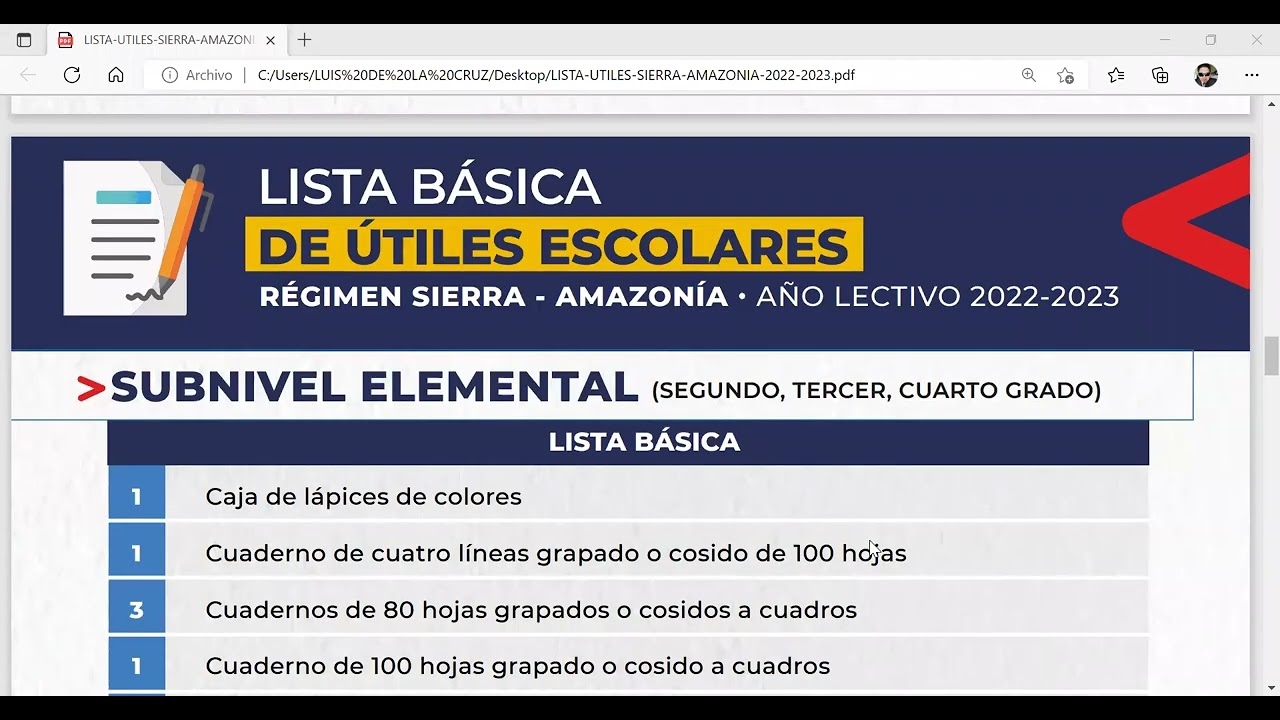 LISTA-UTILES-SIERRA-AMAZONI

Archivo | C:/Users/LUIS%20DE%20LA%20CRUZ/Desktop/LISTA-UTILES-SIERRA-AMAZONIA-2022-2023.pdf

LISTA BÁSICA
DE ÚTILES ESCOLARES
RÉGIMEN SIERRA - AMAZONÍA • AÑO LECTIVO 2022-2023

>SUBNIVEL ELEMENTAL (SEGUNDO, TERCER, CUARTO GRADO)

| LISTA BÁSICA | |
|---|---|
| 1 | Caja de lápices de colores |
| 1 | Cuaderno de cuatro líneas grapado o cosido de 100 hojas |
| 3 | Cuadernos de 80 hojas grapados o cosidos a cuadros |
| 1 | Cuaderno de 100 hojas grapado o cosido a cuadros |